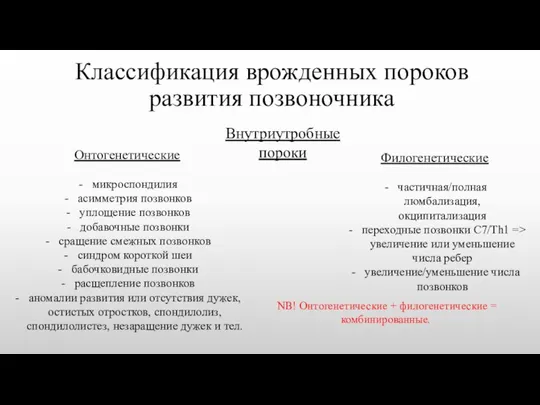 Классификация врожденных пороков развития позвоночника

Внутриутробные пороки

Онтогенетические

- микроспондилия
- асимметрия позвонков
- уплощение позвонков
- добавочные позвонки
- сращение смежных позвонков
- синдром короткой шеи
- бабочковидные позвонки
- расщепление позвонков
- аномалии развития или отсутствия дужек, остистых отростков, спондилолиз, спондилолистез, незаращение дужек и тел.

Филогенетические

- частичная/полная люмбализация, окципитализация
- переходные позвонки C7/Th1 => увеличение или уменьшение числа ребер
- увеличение/уменьшение числа позвонков

NB! Онтогенетические + филогенетические = комбинированные.